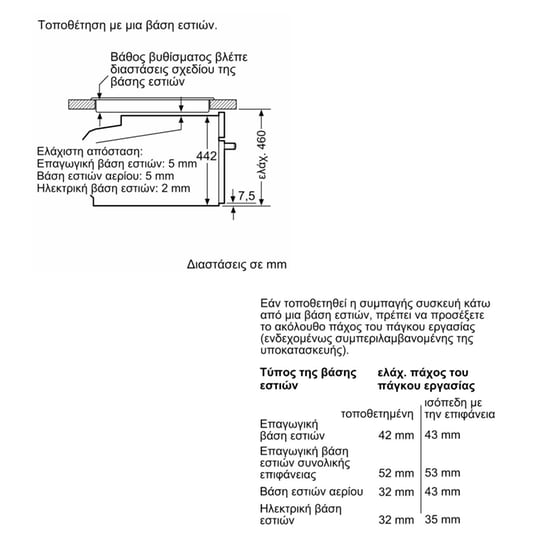 Τοποθέτηση με μια βάση εστιών.

Βάθος βυθίσματος βλέπε διαστάσεις σχεδίου της βάσης εστιών

Ελάχιστη απόσταση:
Επαγωγική βάση εστιών: 5 mm
Βάση εστιών αερίου: 5 mm
Ηλεκτρική βάση εστιών: 2 mm

442

ελάχ. 460

7,5

Διαστάσεις σε mm

Εάν τοποθετηθεί η συμπαγής συσκευή κάτω από μια βάση εστιών, πρέπει να προσέξετε το ακόλουθο πάχος του πάγκου εργασίας (ενδεχομένως συμπεριλαμβανομένης της υποκατασκευής).

| Τύπος της βάσης εστιών | ελάχ. πάχος του πάγκου εργασίας | |
|---|---|---|
| | τοποθετημένη | ισόπεδη με την επιφάνεια |
| Επαγωγική βάση εστιών | 42 mm | 43 mm |
| Επαγωγική βάση εστιών συνολικής επιφάνειας | 52 mm | 53 mm |
| Βάση εστιών αερίου | 32 mm | 43 mm |
| Ηλεκτρική βάση εστιών | 32 mm | 35 mm |